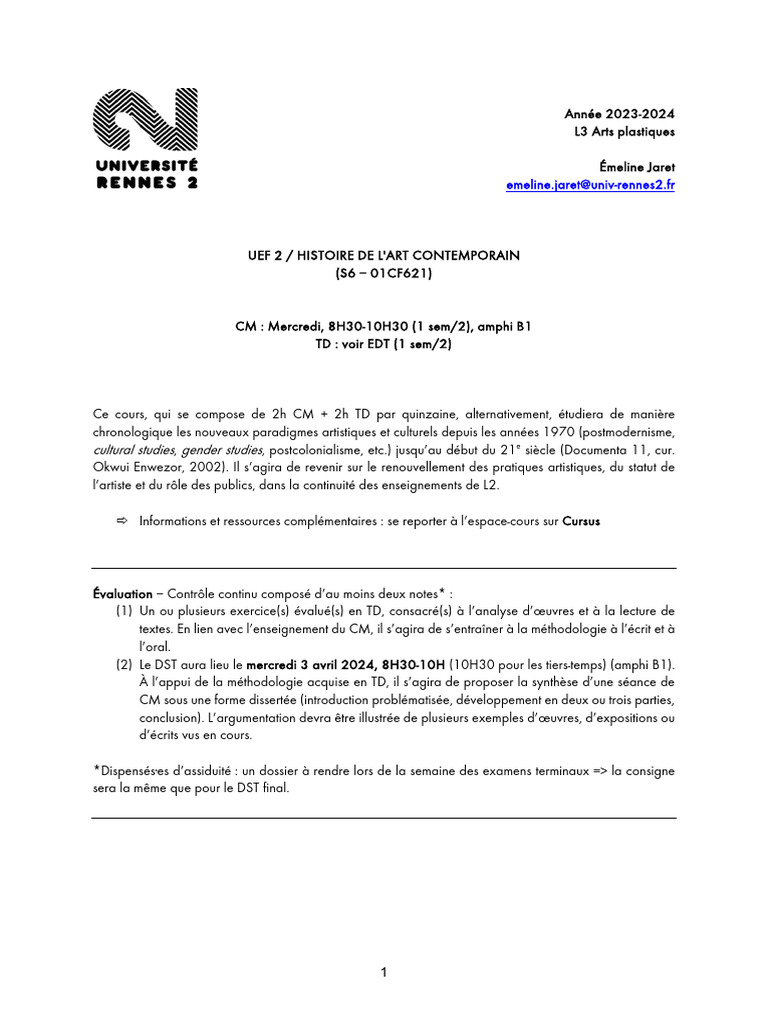 UNIVERSITÉ RENNES 2

Année 2023-2024
L3 Arts plastiques

Émeline Jaret
emeline.jaret@univ-rennes2.fr

UEF 2 / HISTOIRE DE L'ART CONTEMPORAIN
(S6 – 01CF621)

CM : Mercredi, 8H30-10H30 (1 sem/2), amphi B1
TD : voir EDT (1 sem/2)

Ce cours, qui se compose de 2h CM + 2h TD par quinzaine, alternativement, étudiera de manière chronologique les nouveaux paradigmes artistiques et culturels depuis les années 1970 (postmodernisme, cultural studies, gender studies, postcolonialisme, etc.) jusqu'au début du 21e siècle (Documenta 11, cur. Okwui Enwezor, 2002). Il s'agira de revenir sur le renouvellement des pratiques artistiques, du statut de l'artiste et du rôle des publics, dans la continuité des enseignements de L2.

⇨ Informations et ressources complémentaires : se reporter à l'espace-cours sur Cursus

Évaluation – Contrôle continu composé d'au moins deux notes* :
(1) Un ou plusieurs exercice(s) évalué(s) en TD, consacré(s) à l'analyse d'œuvres et à la lecture de textes. En lien avec l'enseignement du CM, il s'agira de s'entraîner à la méthodologie à l'écrit et à l'oral.
(2) Le DST aura lieu le mercredi 3 avril 2024, 8H30-10H (10H30 pour les tiers-temps) (amphi B1). À l'appui de la méthodologie acquise en TD, il s'agira de proposer la synthèse d'une séance de CM sous une forme dissertée (introduction problématisée, développement en deux ou trois parties, conclusion). L'argumentation devra être illustrée de plusieurs exemples d'œuvres, d'expositions ou d'écrits vus en cours.

*Dispensé·es d'assiduité : un dossier à rendre lors de la semaine des examens terminaux => la consigne sera la même que pour le DST final.

1